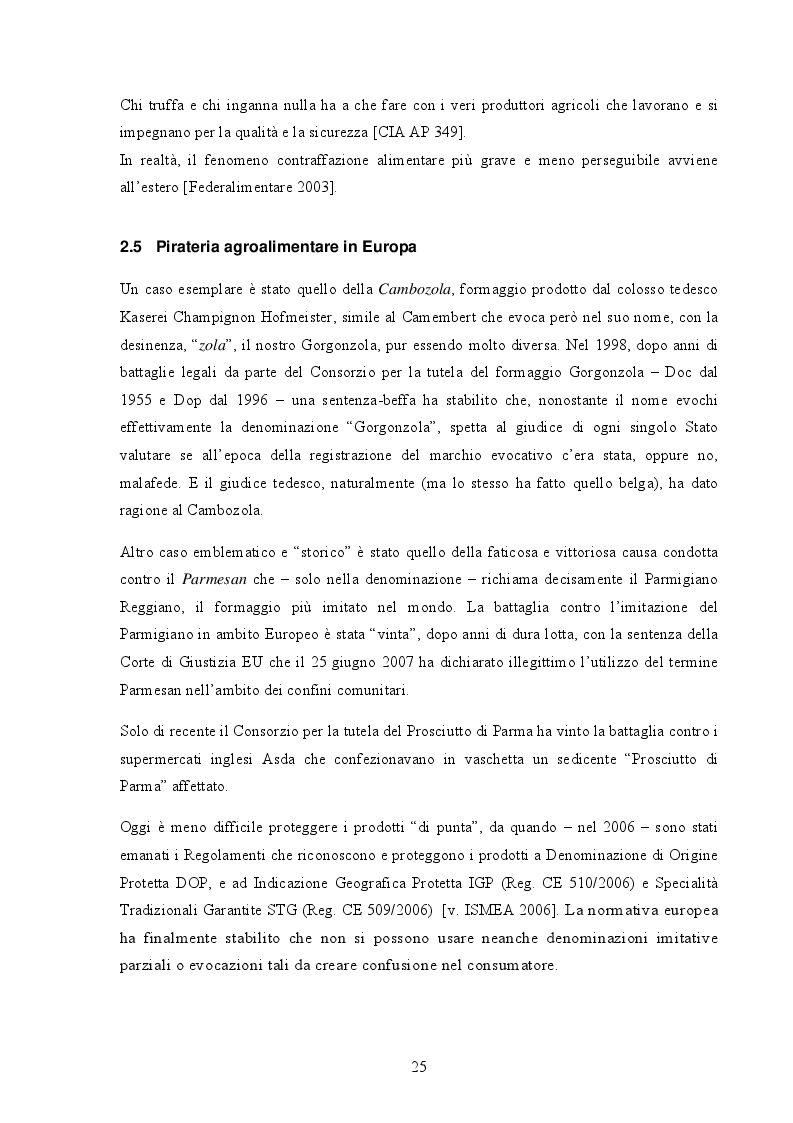 Chi truffa e chi inganna nulla ha a che fare con i veri produttori agricoli che lavorano e si impegnano per la qualità e la sicurezza [CIA AP 349].
In realtà, il fenomeno contraffazione alimentare più grave e meno perseguibile avviene all'estero [Federalimentare 2003].

2.5 Pirateria agroalimentare in Europa

Un caso esemplare è stato quello della Cambozola, formaggio prodotto dal colosso tedesco Kaserei Champignon Hofmeister, simile al Camembert che evoca però nel suo nome, con la desinenza, "zola", il nostro Gorgonzola, pur essendo molto diversa. Nel 1998, dopo anni di battaglie legali da parte del Consorzio per la tutela del formaggio Gorgonzola – Doc dal 1955 e Dop dal 1996 – una sentenza-beffa ha stabilito che, nonostante il nome evochi effettivamente la denominazione "Gorgonzola", spetta al giudice di ogni singolo Stato valutare se all'epoca della registrazione del marchio evocativo c'era stata, oppure no, malafede. E il giudice tedesco, naturalmente (ma lo stesso ha fatto quello belga), ha dato ragione al Cambozola.

Altro caso emblematico e "storico" è stato quello della faticosa e vittoriosa causa condotta contro il Parmesan che – solo nella denominazione – richiama decisamente il Parmigiano Reggiano, il formaggio più imitato nel mondo. La battaglia contro l'imitazione del Parmigiano in ambito Europeo è stata "vinta", dopo anni di dura lotta, con la sentenza della Corte di Giustizia EU che il 25 giugno 2007 ha dichiarato illegittimo l'utilizzo del termine Parmesan nell'ambito dei confini comunitari.

Solo di recente il Consorzio per la tutela del Prosciutto di Parma ha vinto la battaglia contro i supermercati inglesi Asda che confezionavano in vaschetta un sedicente "Prosciutto di Parma" affettato.

Oggi è meno difficile proteggere i prodotti "di punta", da quando – nel 2006 – sono stati emanati i Regolamenti che riconoscono e proteggono i prodotti a Denominazione di Origine Protetta DOP, e ad Indicazione Geografica Protetta IGP (Reg. CE 510/2006) e Specialità Tradizionali Garantite STG (Reg. CE 509/2006) [v. ISMEA 2006]. La normativa europea ha finalmente stabilito che non si possono usare neanche denominazioni imitative parziali o evocazioni tali da creare confusione nel consumatore.

25